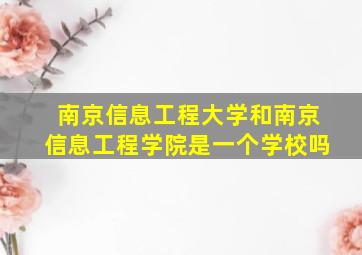 南京信息工程大学和南京信息工程学院是一个学校吗